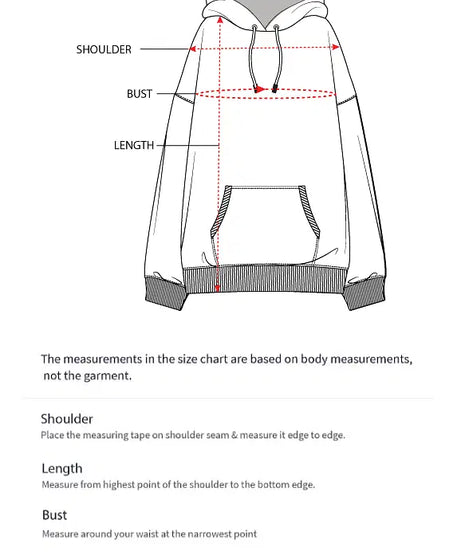 SHOULDER

BUST

LENGTH

The measurements in the size chart are based on body measurements, not the garment.

Shoulder
Place the measuring tape on shoulder seam & measure it edge to edge.

Length
Measure from highest point of the shoulder to the bottom edge.

Bust
Measure around your waist at the narrowest point